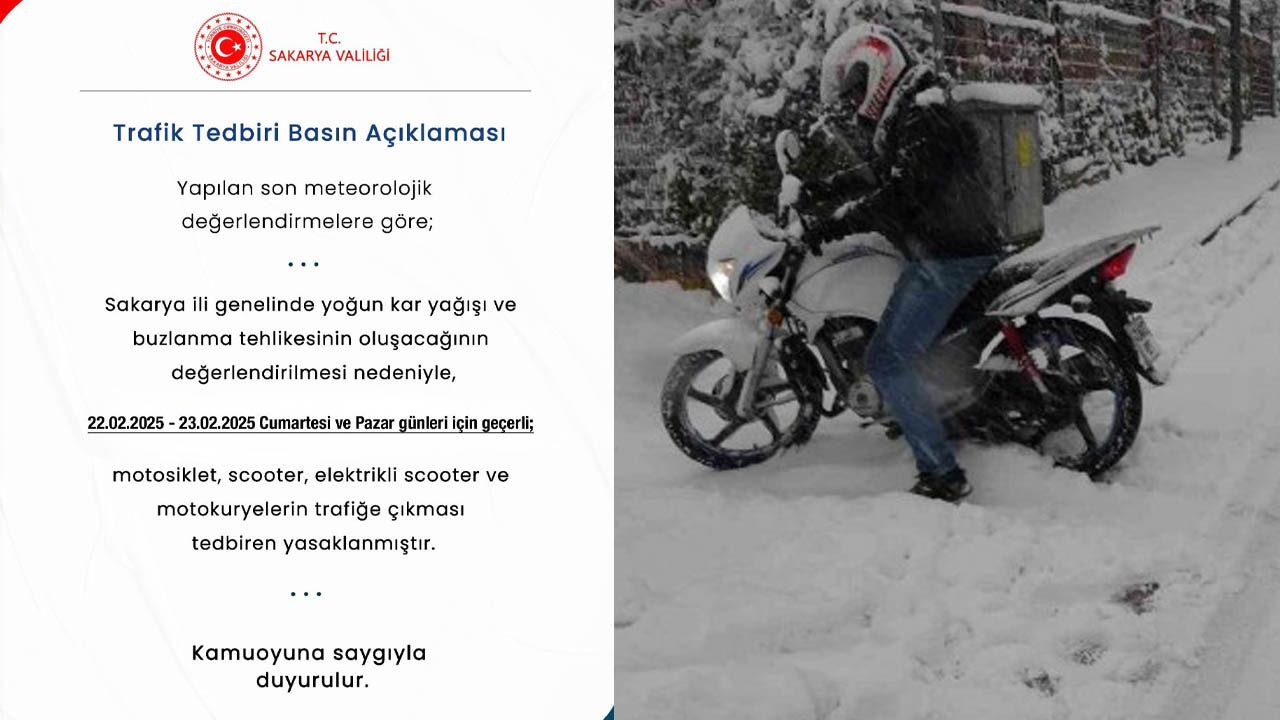 T.C.
SAKARYA VALİLİĞİ

Trafik Tedbiri Basın Açıklaması

Yapılan son meteorolojik değerlendirmelere göre;

...

Sakarya ili genelinde yoğun kar yağışı ve buzlanma tehlikesinin oluşacağının değerlendirilmesi nedeniyle,

22.02.2025 - 23.02.2025 Cumartesi ve Pazar günleri için geçerli;

motosiklet, scooter, elektrikli scooter ve motokuryelerin trafiğe çıkması tedbiren yasaklanmıştır.

...

Kamuoyuna saygıyla duyurulur.